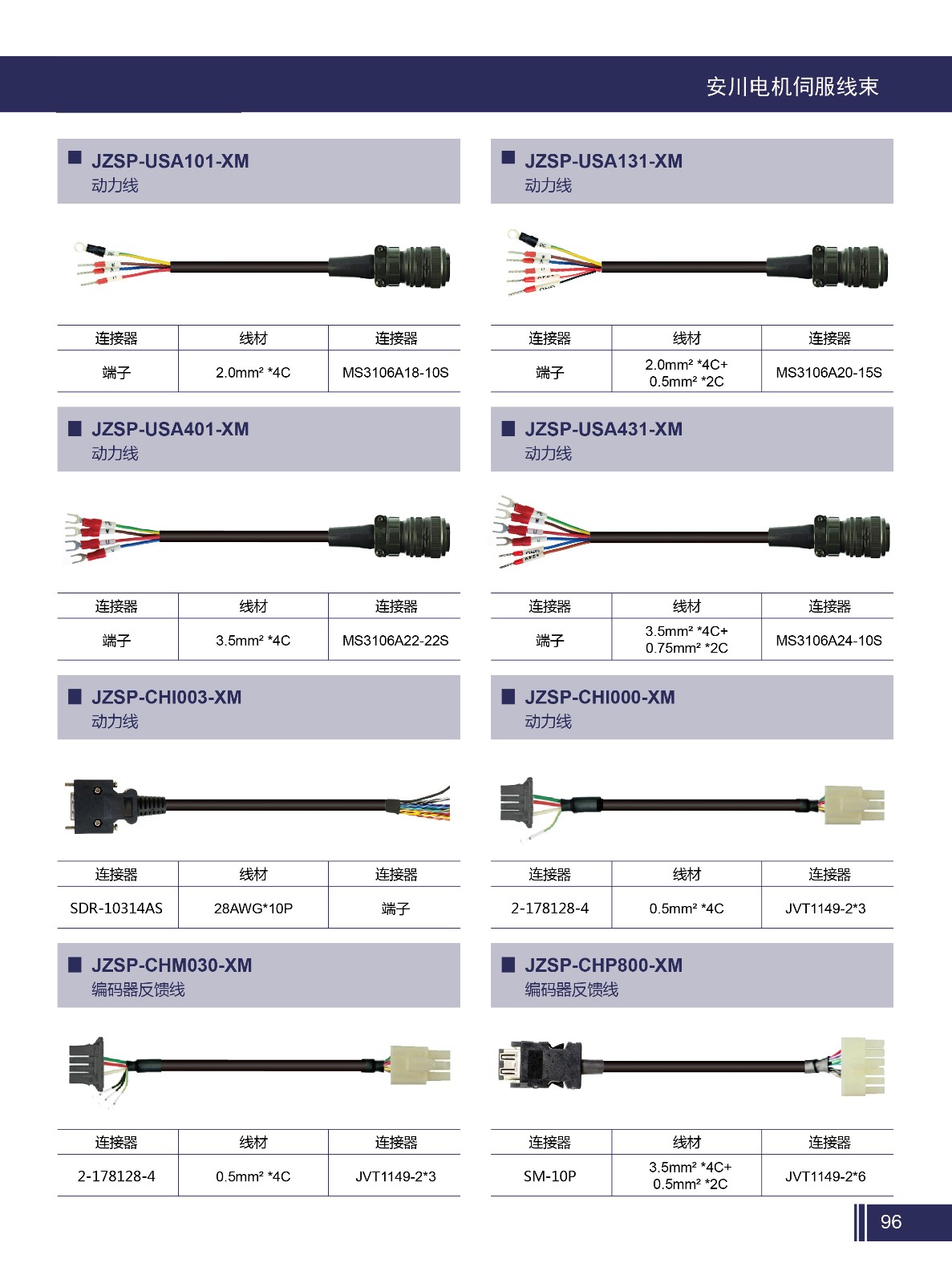 安川电机伺服线束

■ JZSP-USA101-XM
动力线

| 连接器 | 线材 | 连接器 |
|---|---|---|
| 端子 | 2.0mm² *4C | MS3106A18-10S |

■ JZSP-USA401-XM
动力线

| 连接器 | 线材 | 连接器 |
|---|---|---|
| 端子 | 3.5mm² *4C | MS3106A22-22S |

■ JZSP-CHI003-XM
动力线

| 连接器 | 线材 | 连接器 |
|---|---|---|
| SDR-10314AS | 28AWG*10P | 端子 |

■ JZSP-CHM030-XM
编码器反馈线

| 连接器 | 线材 | 连接器 |
|---|---|---|
| 2-178128-4 | 0.5mm² *4C | JVT1149-2*3 |

■ JZSP-USA131-XM
动力线

| 连接器 | 线材 | 连接器 |
|---|---|---|
| 端子 | 2.0mm² *4C+ 0.5mm² *2C | MS3106A20-15S |

■ JZSP-USA431-XM
动力线

| 连接器 | 线材 | 连接器 |
|---|---|---|
| 端子 | 3.5mm² *4C+ 0.75mm² *2C | MS3106A24-10S |

■ JZSP-CHI000-XM
动力线

| 连接器 | 线材 | 连接器 |
|---|---|---|
| 2-178128-4 | 0.5mm² *4C | JVT1149-2*3 |

■ JZSP-CHP800-XM
编码器反馈线

| 连接器 | 线材 | 连接器 |
|---|---|---|
| SM-10P | 3.5mm² *4C+ 0.5mm² *2C | JVT1149-2*6 |

96